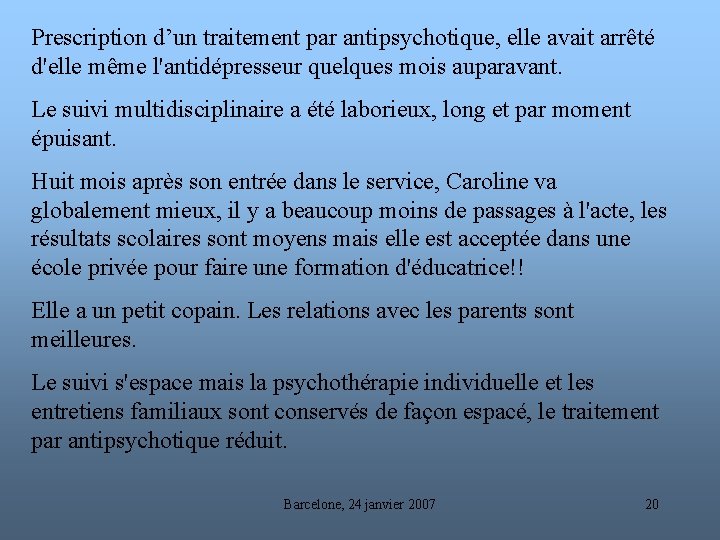 Prescription d’un traitement par antipsychotique, elle avait arrêté d'elle même l'antidépresseur quelques mois auparavant.

Le suivi multidisciplinaire a été laborieux, long et par moment épuisant.

Huit mois après son entrée dans le service, Caroline va globalement mieux, il y a beaucoup moins de passages à l'acte, les résultats scolaires sont moyens mais elle est acceptée dans une école privée pour faire une formation d'éducatrice!!

Elle a un petit copain. Les relations avec les parents sont meilleures.

Le suivi s'espace mais la psychothérapie individuelle et les entretiens familiaux sont conservés de façon espacé, le traitement par antipsychotique réduit.

Barcelone, 24 janvier 2007

20